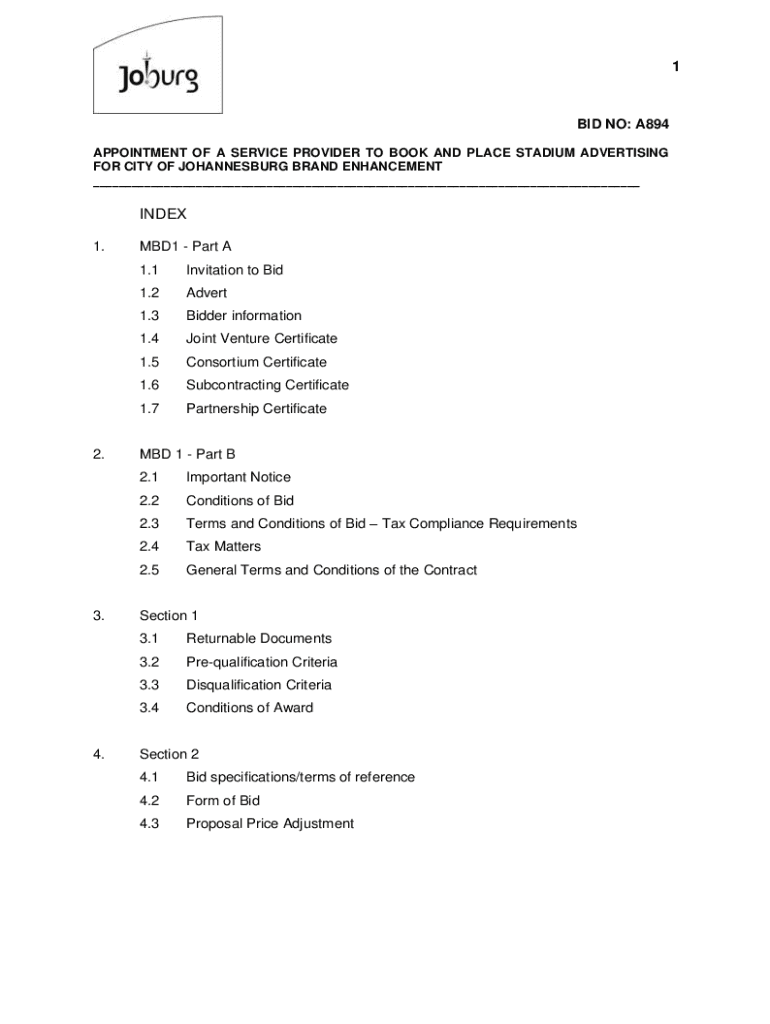 Joburg

1

BID NO: A894

APPOINTMENT OF A SERVICE PROVIDER TO BOOK AND PLACE STADIUM ADVERTISING FOR CITY OF JOHANNESBURG BRAND ENHANCEMENT

INDEX

1. MBD1 - Part A
1.1 Invitation to Bid
1.2 Advert
1.3 Bidder information
1.4 Joint Venture Certificate
1.5 Consortium Certificate
1.6 Subcontracting Certificate
1.7 Partnership Certificate

2. MBD 1 - Part B
2.1 Important Notice
2.2 Conditions of Bid
2.3 Terms and Conditions of Bid – Tax Compliance Requirements
2.4 Tax Matters
2.5 General Terms and Conditions of the Contract

3. Section 1
3.1 Returnable Documents
3.2 Pre-qualification Criteria
3.3 Disqualification Criteria
3.4 Conditions of Award

4. Section 2
4.1 Bid specifications/terms of reference
4.2 Form of Bid
4.3 Proposal Price Adjustment